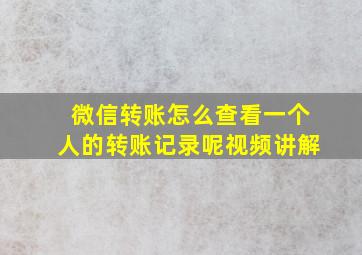 微信转账怎么查看一个人的转账记录呢视频讲解